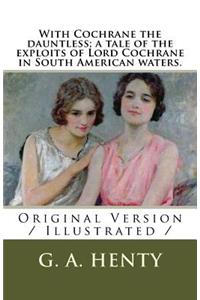 With Cochrane the dauntless; a tale of the exploits of Lord Cochrane in South American waters.

Original Version
/ Illustrated /

G. A. HENTY